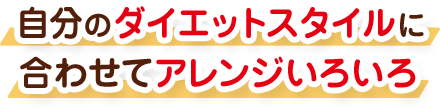 自分のダイエットスタイルに
合わせてアレンジいろいろ